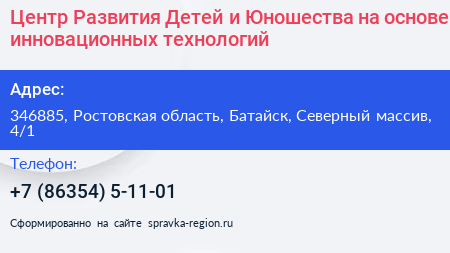 Центр Развития Детей и Юношества на основе инновационных технологий

Адрес:

346885, Ростовская область, Батайск, Северный массив, 4/1

Телефон:

+7 (86354) 5-11-01

Сформированно на сайте spravka-region.ru